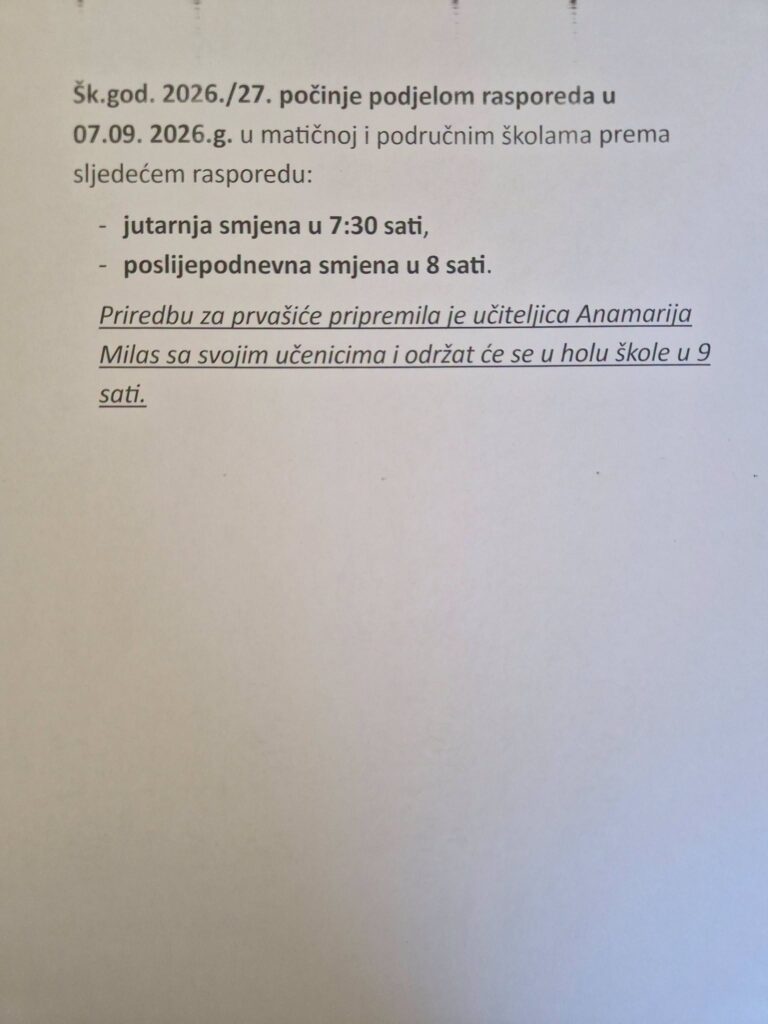 Šk.god. 2026./27. počinje podjelom rasporeda u 07.09. 2026.g. u matičnoj i područnim školama prema sljedećem rasporedu:

- jutarnja smjena u 7:30 sati,
- poslijepodnevna smjena u 8 sati.

Priredbu za prvašiće pripremila je učiteljica Anamarija Milas sa svojim učenicima i održat će se u holu škole u 9 sati.